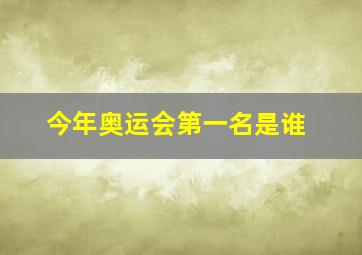 今年奥运会第一名是谁